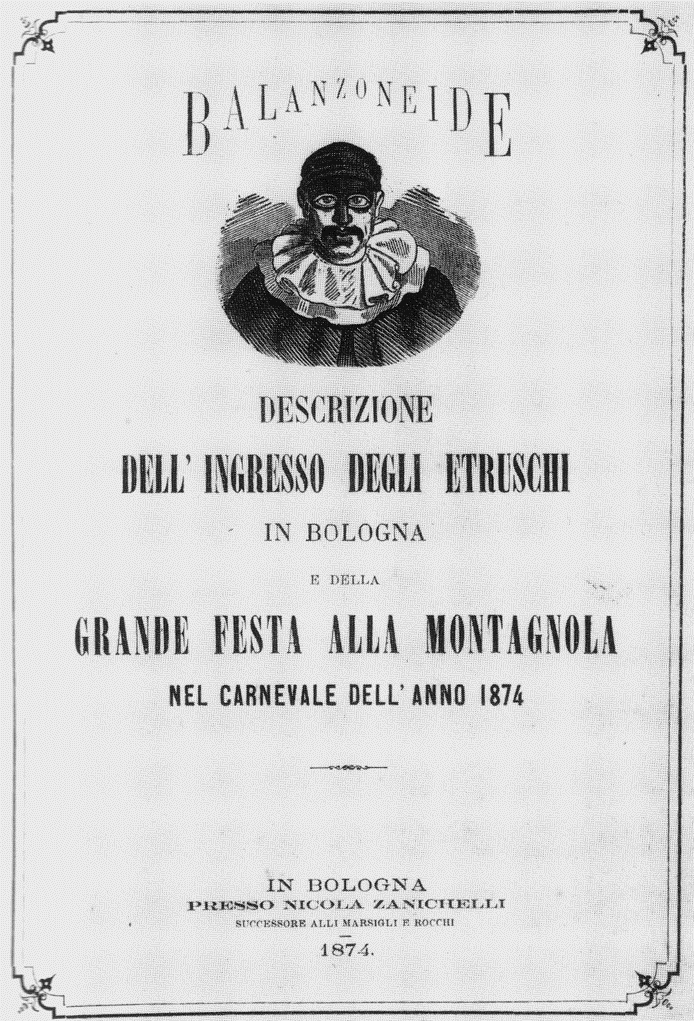 BALANZONEIDE

DESCRIZIONE

DELL' INGRESSO DEGLI ETRUSCHI

IN BOLOGNA

E DELLA

GRANDE FESTA ALLA MONTAGNOLA

NEL CARNEVALE DELL' ANNO 1874

IN BOLOGNA
PRESSO NICOLA ZANICHELLI
SUCCESSORE ALLI MARSIGLI E ROCCHI

1874.